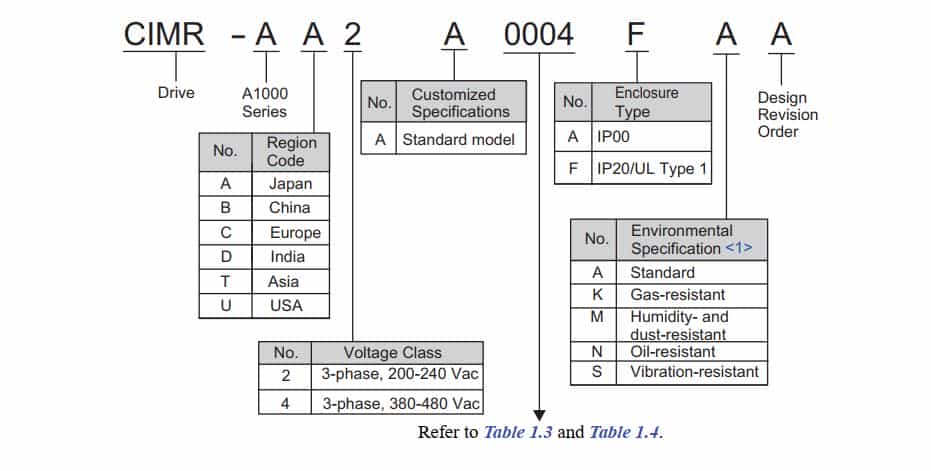 CIMR - A A 2 A 0004 F A A

Drive

A1000 Series

| No. | Region Code |
|---|---|
| A | Japan |
| B | China |
| C | Europe |
| D | India |
| T | Asia |
| U | USA |

| No. | Customized Specifications |
|---|---|
| A | Standard model |

| No. | Enclosure Type |
|---|---|
| A | IP00 |
| F | IP20/UL Type 1 |

Design Revision Order

| No. | Environmental Specification <1> |
|---|---|
| A | Standard |
| K | Gas-resistant |
| M | Humidity- and dust-resistant |
| N | Oil-resistant |
| S | Vibration-resistant |

| No. | Voltage Class |
|---|---|
| 2 | 3-phase, 200-240 Vac |
| 4 | 3-phase, 380-480 Vac |

Refer to Table 1.3 and Table 1.4.